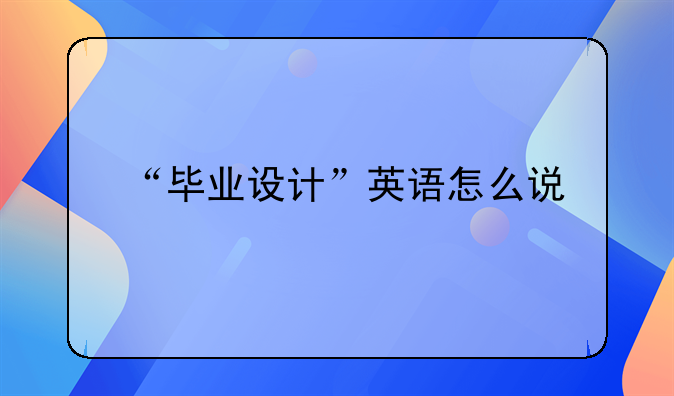 “毕业设计”英语怎么说